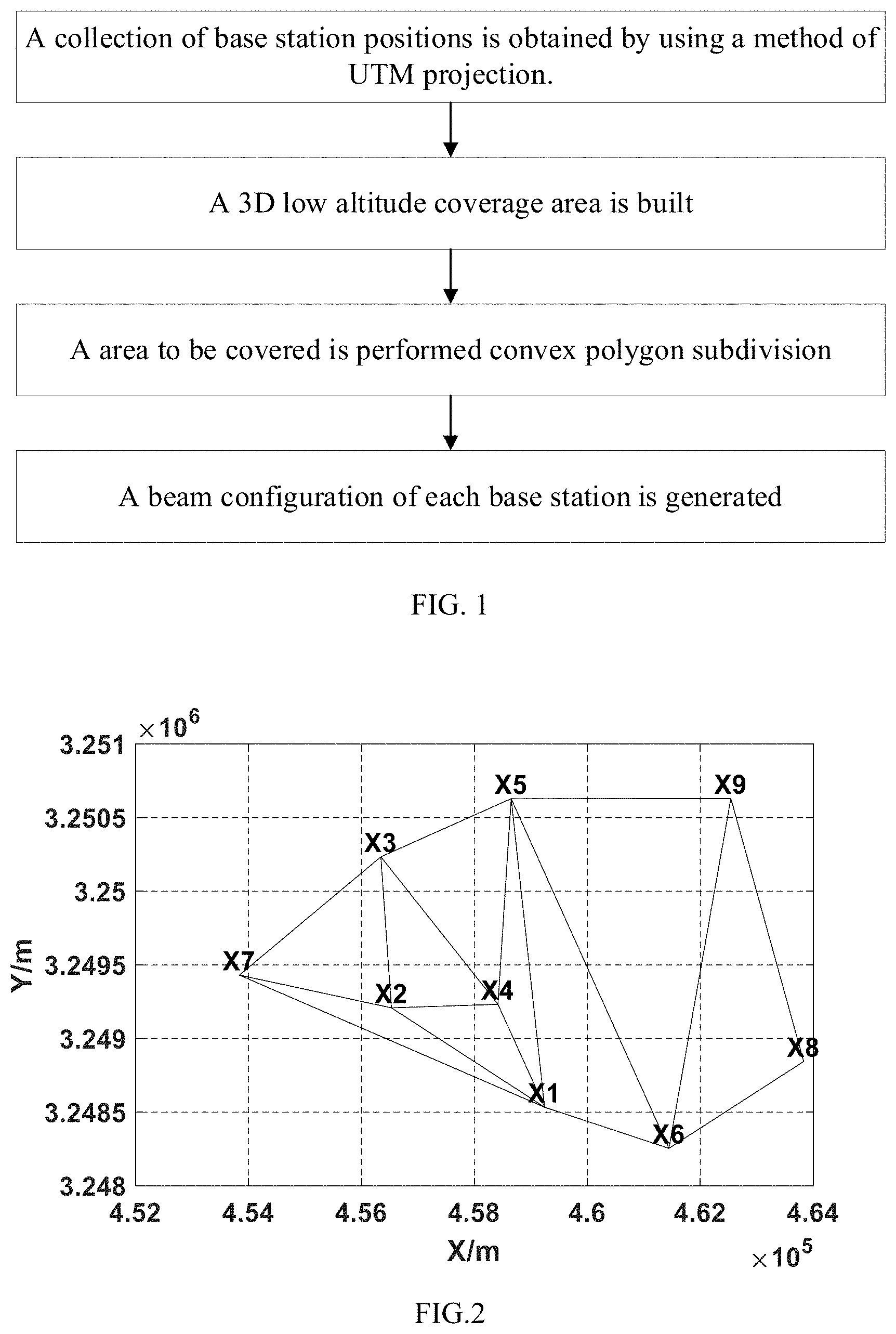 A collection of base station positions is obtained by using a method of UTM projection.

A 3D low altitude coverage area is built

A area to be covered is performed convex polygon subdivision

A beam configuration of each base station is generated

FIG. 1

$\times 10^6$

3.251
3.2505
3.25
3.2495
3.249
3.2485
3.248

Y/m

X5
X9
X3
X7
X2
X4
X8
X1
X6

4.52
4.54
4.56
4.58
4.6
4.62
4.64

X/m

$\times 10^5$

FIG.2